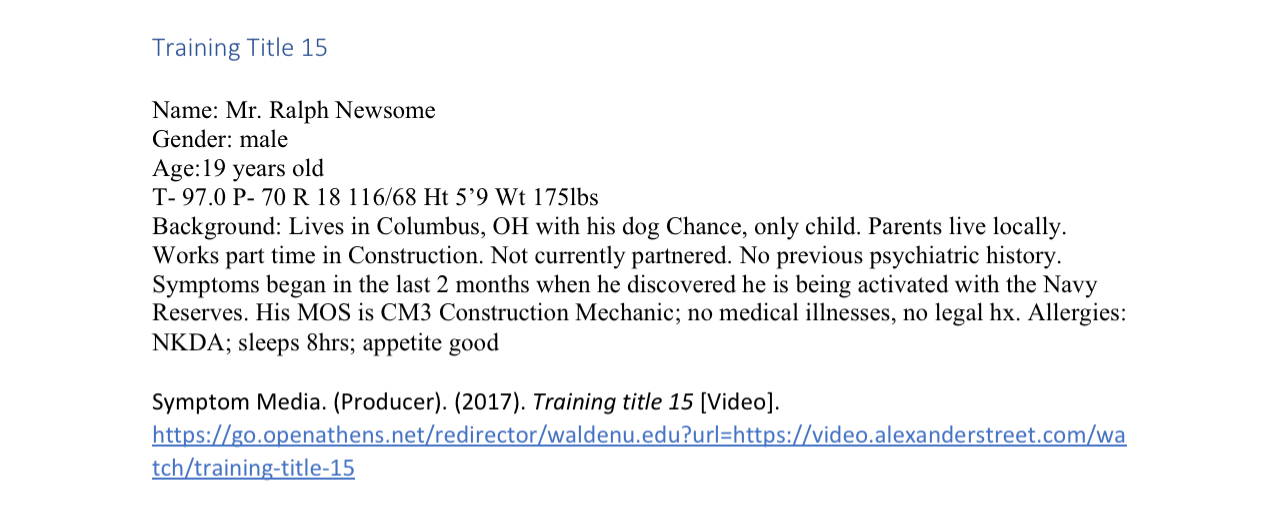 Training Title 15

Name: Mr. Ralph Newsome
Gender: male
Age:19 years old
T- 97.0 P- 70 R 18 116/68 Ht 5'9 Wt 175lbs
Background: Lives in Columbus, OH with his dog Chance, only child. Parents live locally. Works part time in Construction. Not currently partnered. No previous psychiatric history. Symptoms began in the last 2 months when he discovered he is being activated with the Navy Reserves. His MOS is CM3 Construction Mechanic; no medical illnesses, no legal hx. Allergies: NKDA; sleeps 8hrs; appetite good

Symptom Media. (Producer). (2017). Training title 15 [Video]. https://go.openathens.net/redirector/waldenu.edu?url=https://video.alexanderstreet.com/watch/training-title-15